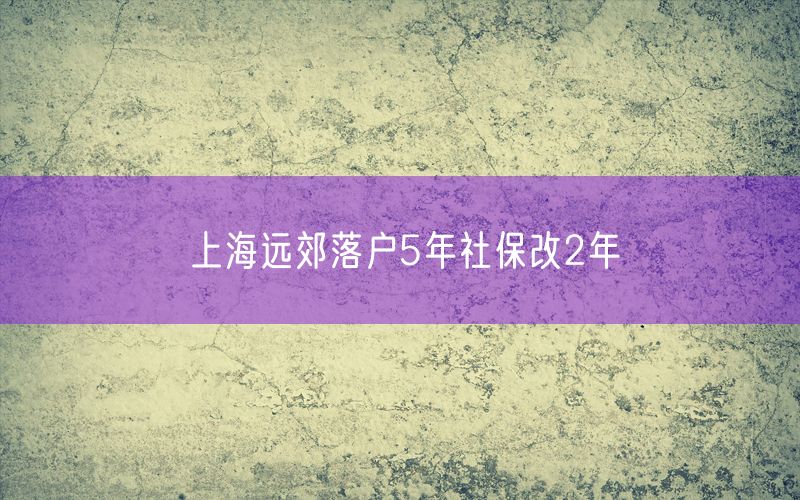 上海远郊落户5年社保改2年